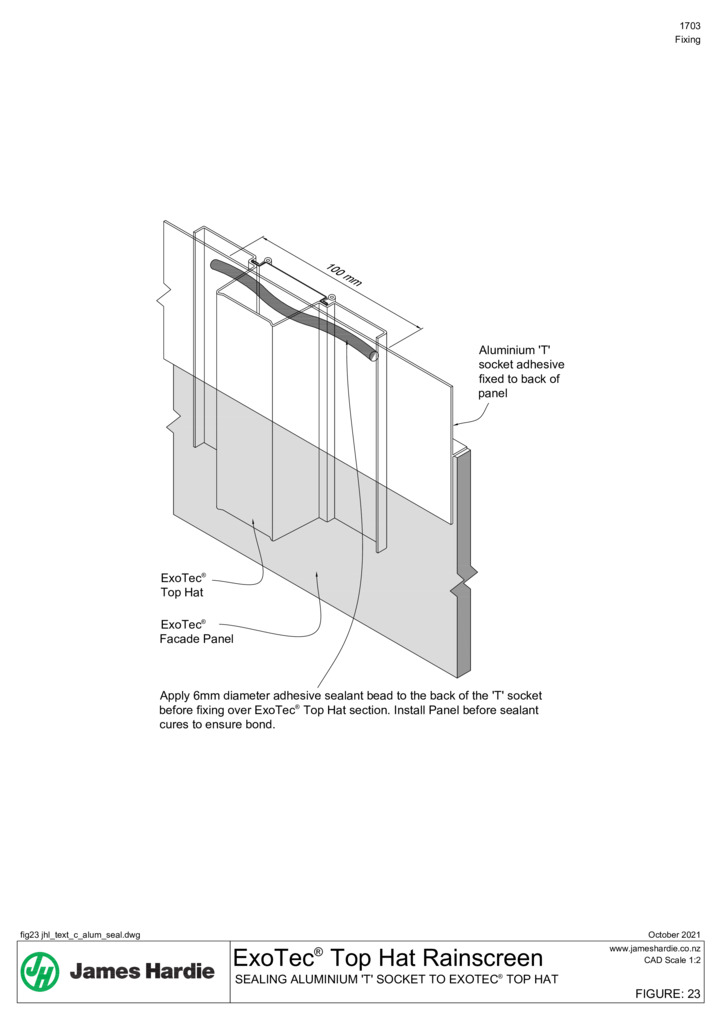 1703
Fixing

100 mm

Aluminium 'T' socket adhesive fixed to back of panel

ExoTec® Top Hat

ExoTec® Facade Panel

Apply 6mm diameter adhesive sealant bead to the back of the 'T' socket before fixing over ExoTec® Top Hat section. Install Panel before sealant cures to ensure bond.

fig23 jhl_text_c_alum_seal.dwg

October 2021

James Hardie

ExoTec® Top Hat Rainscreen

SEALING ALUMINIUM 'T' SOCKET TO EXOTEC® TOP HAT

www.jameshardie.co.nz
CAD Scale 1:2

FIGURE: 23